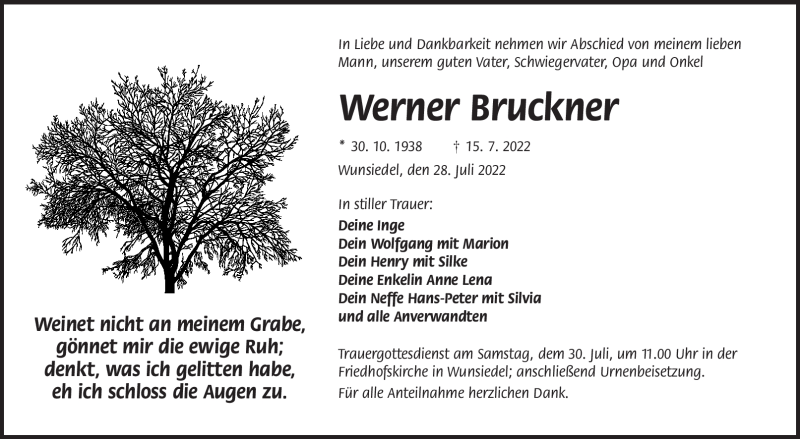 Weinet nicht an meinem Grabe,
gönnet mir die ewige Ruh;
denkt, was ich gelitten habe,
eh ich schloss die Augen zu.

In Liebe und Dankbarkeit nehmen wir Abschied von meinem lieben Mann, unserem guten Vater, Schwiegervater, Opa und Onkel

Werner Bruckner

* 30. 10. 1938 † 15. 7. 2022

Wunsiedel, den 28. Juli 2022

In stiller Trauer:
Deine Inge
Dein Wolfgang mit Marion
Dein Henry mit Silke
Deine Enkelin Anne Lena
Dein Neffe Hans-Peter mit Silvia
und alle Anverwandten

Trauergottesdienst am Samstag, dem 30. Juli, um 11.00 Uhr in der Friedhofskirche in Wunsiedel; anschließend Urnenbeisetzung.

Für alle Anteilnahme herzlichen Dank.